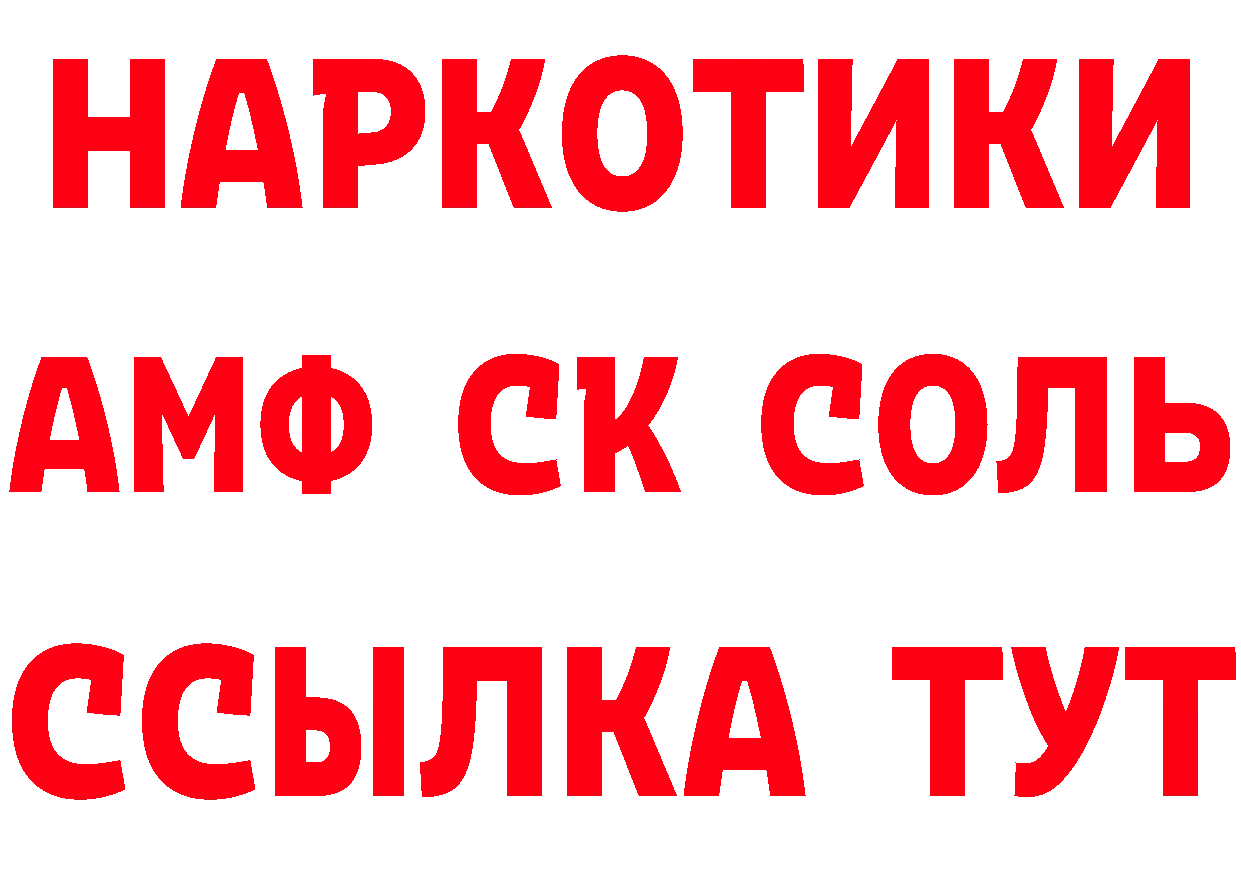 НАРКОТИКИ

АМФ СК СОЛЬ

ССЫЛКА ТУТ